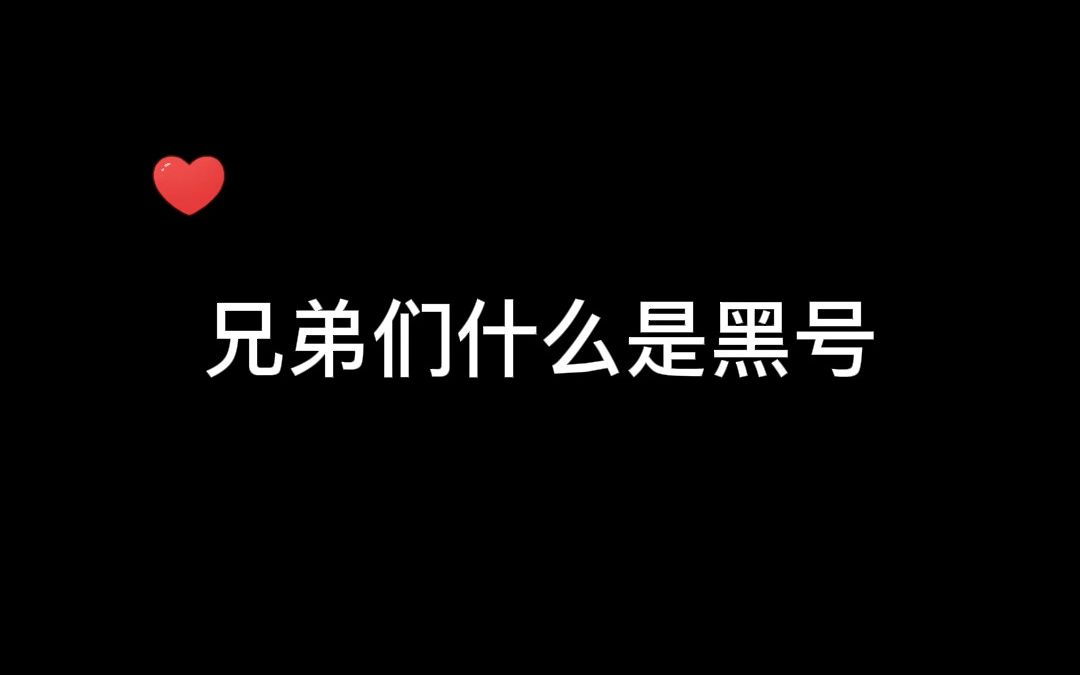 兄弟们什么是黑号